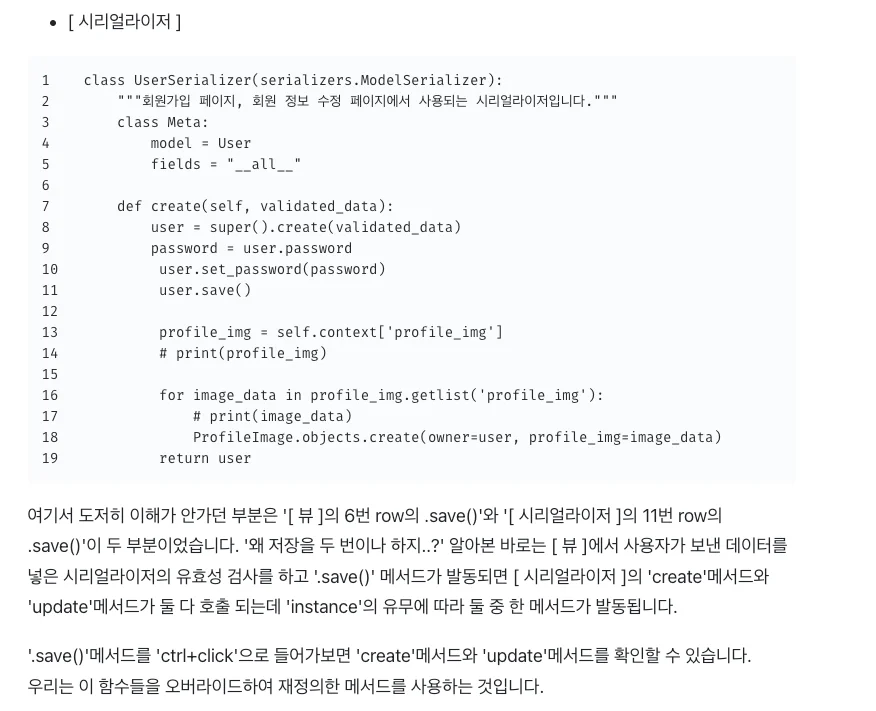 • [ 시리얼라이저 ]

1 class UserSerializer(serializers.ModelSerializer):
2     """회원가입 페이지, 회원 정보 수정 페이지에서 사용되는 시리얼라이저입니다."""
3     class Meta:
4         model = User
5         fields = "__all__"
6
7     def create(self, validated_data):
8         user = super().create(validated_data)
9         password = user.password
10         user.set_password(password)
11         user.save()
12
13         profile_img = self.context['profile_img']
14         # print(profile_img)
15
16         for image_data in profile_img.getlist('profile_img'):
17             # print(image_data)
18             ProfileImage.objects.create(owner=user, profile_img=image_data)
19         return user

여기서 도저히 이해가 안가던 부분은 '[ 뷰 ]의 6번 row의 .save()'와 '[ 시리얼라이저 ]의 11번 row의 .save()'이 두 부분이었습니다. '왜 저장을 두 번이나 하지..?' 알아본 바로는 [ 뷰 ]에서 사용자가 보낸 데이터를 넣은 시리얼라이저의 유효성 검사를 하고 '.save()' 메서드가 발동되면 [ 시리얼라이저 ]의 'create'메서드와 'update'메서드가 둘 다 호출 되는데 'instance'의 유무에 따라 둘 중 한 메서드가 발동됩니다.

'.save()'메서드를 'ctrl+click'으로 들어가보면 'create'메서드와 'update'메서드를 확인할 수 있습니다. 우리는 이 함수들을 오버라이드하여 재정의한 메서드를 사용하는 것입니다.